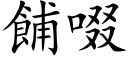 餔啜